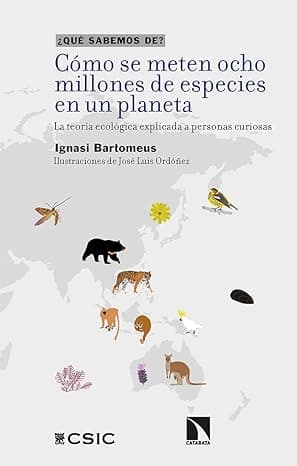 ¿QUÉ SABEMOS DE?

Cómo se meten ocho millones de especies en un planeta

La teoría ecológica explicada a personas curiosas

Ignasi Bartomeus

Ilustraciones de José Luis Ordóñez

CSIC

CATARATA